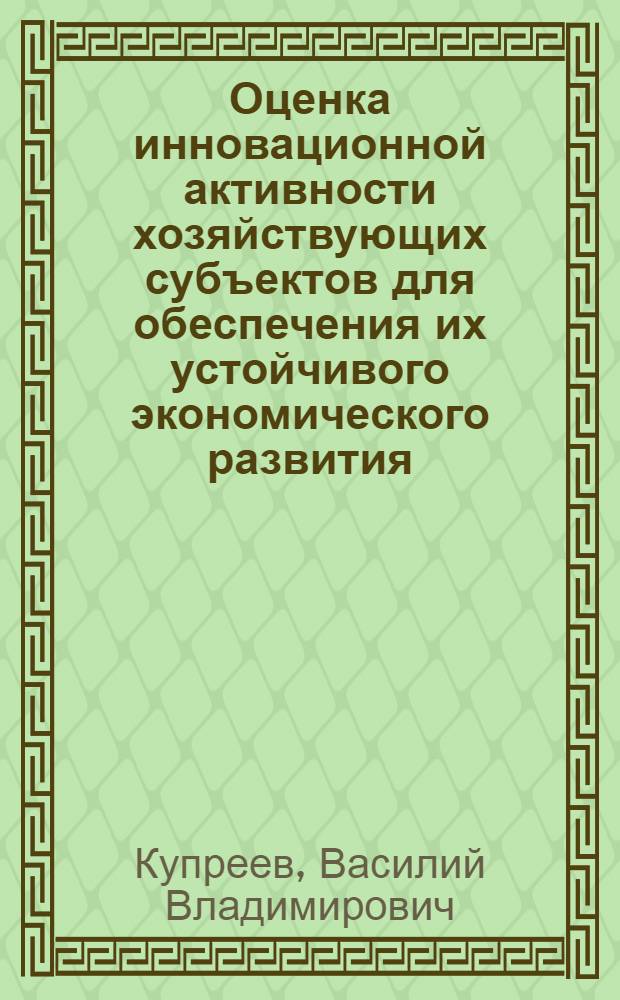 Оценка инновационной активности хозяйствующих субъектов для обеспечения их устойчивого экономического развития

Купреев, Василий Владимирович